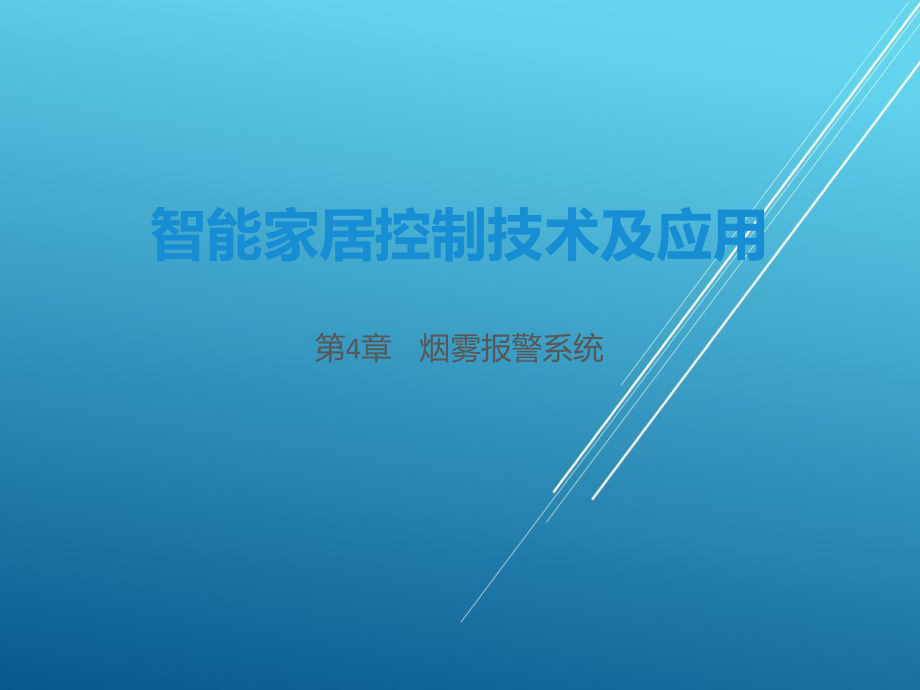 智能家居控制技术及应用

第4章　烟雾报警系统